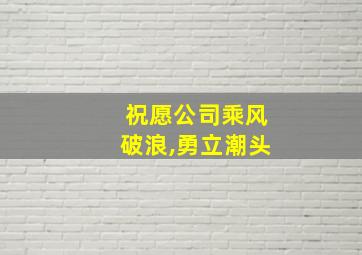 祝愿公司乘风破浪,勇立潮头